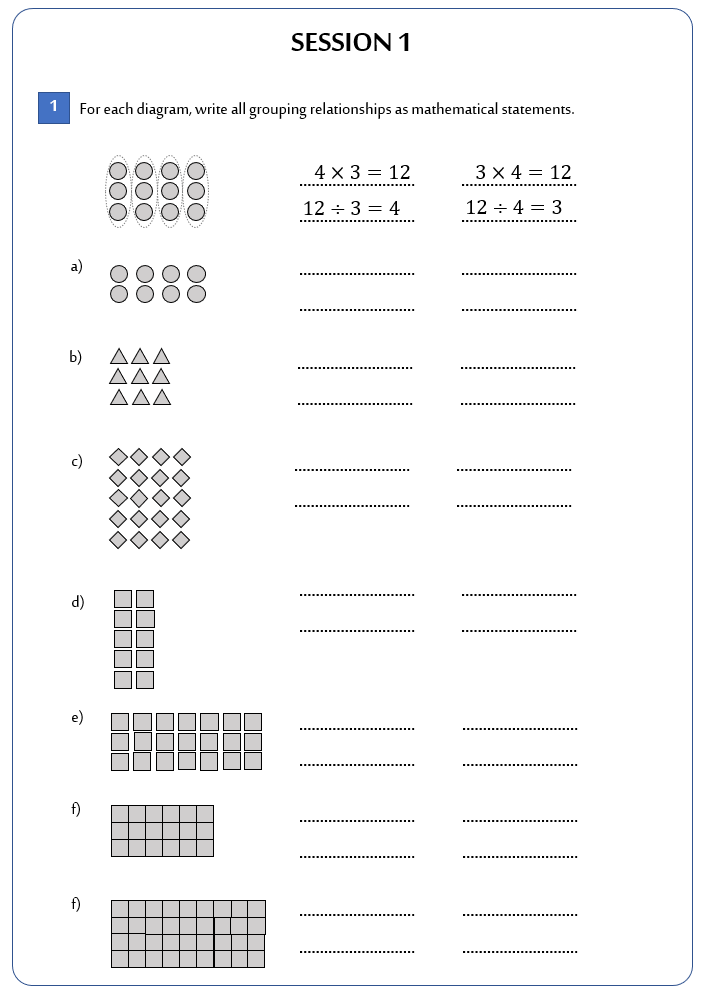 SESSION 1

1 For each diagram, write all grouping relationships as mathematical statements.

$4 \times 3 = 12$ $3 \times 4 = 12$
$12 \div 3 = 4$ $12 \div 4 = 3$

a) ____ ____
____ ____

b) ____ ____
____ ____

c) ____ ____
____ ____

d) ____ ____
____ ____

e) ____ ____
____ ____

f) ____ ____
____ ____

f) ____ ____
____ ____